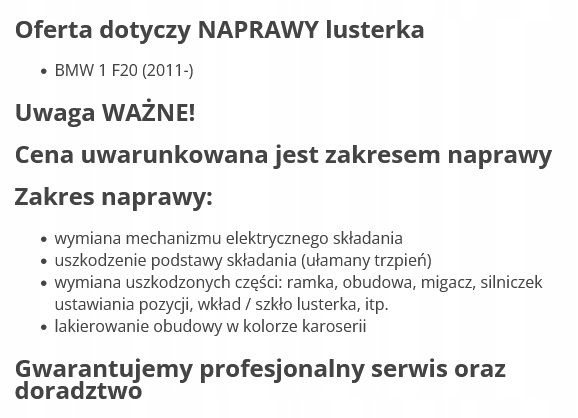 Oferta dotyczy NAPRAWY lusterka

- BMW 1 F20 (2011-)

Uwaga WAŻNE!

Cena uwarunkowana jest zakresem naprawy

Zakres naprawy:

- wymiana mechanizmu elektrycznego składania
- uszkodzenie podstawy składania (ułamany trzpień)
- wymiana uszkodzonych części: ramka, obudowa, migacz, silniczek ustawiania pozycji, wkład / szkło lusterka, itp.
- lakierowanie obudowy w kolorze karoserii

Gwarantujemy profesjonalny serwis oraz doradztwo